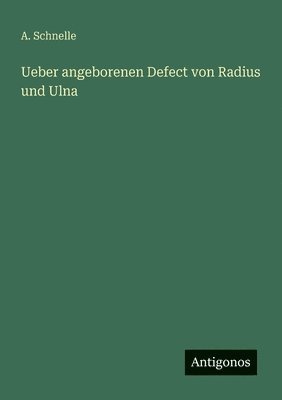 A. Schnelle

Ueber angeborenen Defect von Radius und Ulna

Antigonos